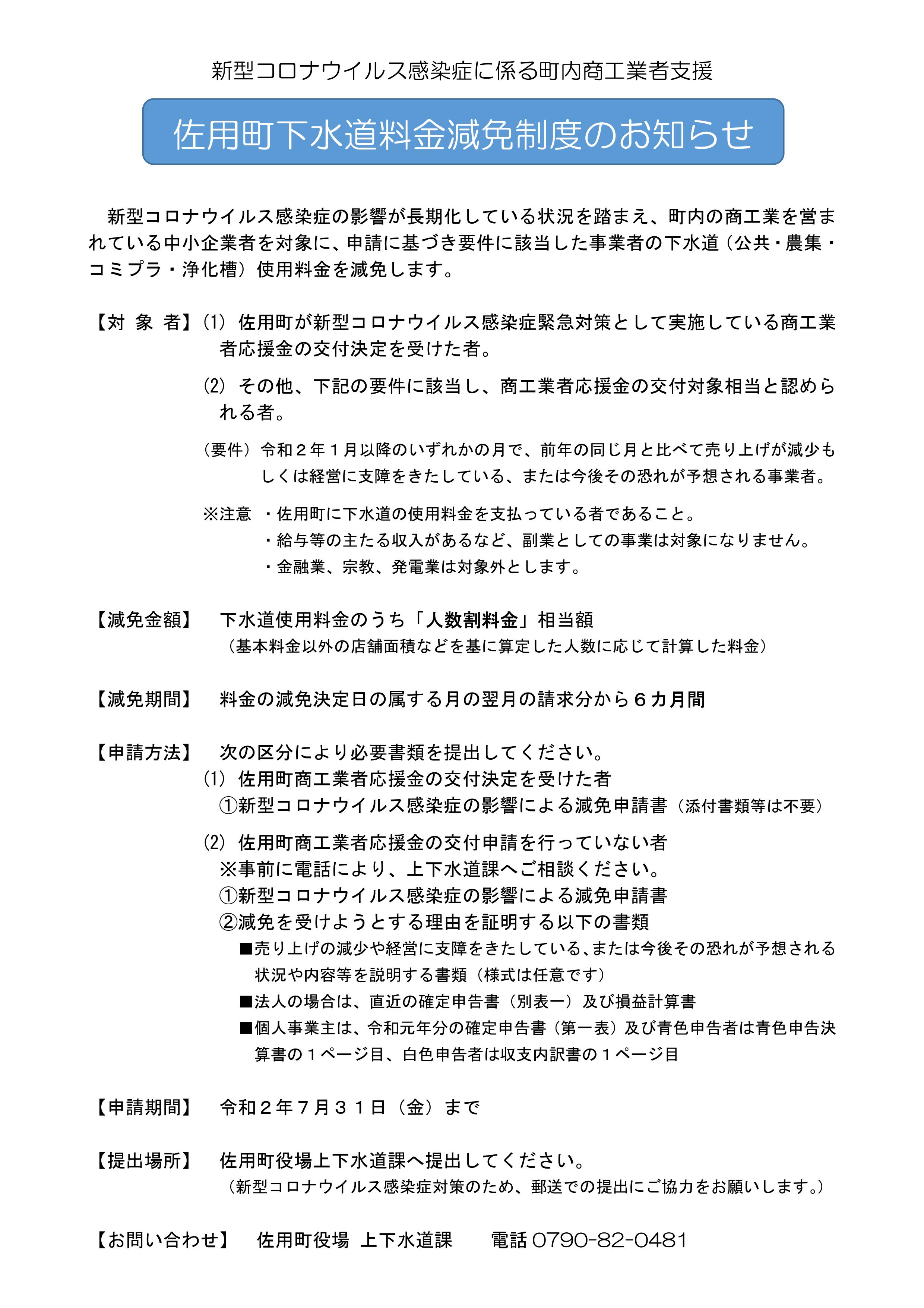 新型コロナウイルス感染症に係る町内商工業者支援

佐用町下水道料金減免制度のお知らせ

新型コロナウイルス感染症の影響が長期化している状況を踏まえ、町内の商工業を営まれている中小企業者を対象に、申請に基づき要件に該当した事業者の下水道（公共・農集・コミプラ・浄化槽）使用料金を減免します。

【対 象 者】(1) 佐用町が新型コロナウイルス感染症緊急対策として実施している商工業者応援金の交付決定を受けた者。

(2) その他、下記の要件に該当し、商工業者応援金の交付対象相当と認められる者。

（要件）令和２年１月以降のいずれかの月で、前年の同じ月と比べて売り上げが減少もしくは経営に支障をきたしている、または今後その恐れが予想される事業者。

※注意 ・佐用町に下水道の使用料金を支払っている者であること。
・給与等の主たる収入があるなど、副業としての事業は対象になりません。
・金融業、宗教、発電業は対象外とします。

【減免金額】 下水道使用料金のうち「人数割料金」相当額
（基本料金以外の店舗面積などを基に算定した人数に応じて計算した料金）

【減免期間】 料金の減免決定日の属する月の翌月の請求分から６カ月間

【申請方法】 次の区分により必要書類を提出してください。
(1) 佐用町商工業者応援金の交付決定を受けた者
①新型コロナウイルス感染症の影響による減免申請書（添付書類等は不要）

(2) 佐用町商工業者応援金の交付申請を行っていない者
※事前に電話により、上下水道課へご相談ください。
①新型コロナウイルス感染症の影響による減免申請書
②減免を受けようとする理由を証明する以下の書類
■売り上げの減少や経営に支障をきたしている、または今後その恐れが予想される状況や内容等を説明する書類（様式は任意です）
■法人の場合は、直近の確定申告書（別表一）及び損益計算書
■個人事業主は、令和元年分の確定申告書（第一表）及び青色申告者は青色申告決算書の１ページ目、白色申告者は収支内訳書の１ページ目

【申請期間】 令和２年７月３１日（金）まで

【提出場所】 佐用町役場上下水道課へ提出してください。
（新型コロナウイルス感染症対策のため、郵送での提出にご協力をお願いします。）

【お問い合わせ】 佐用町役場 上下水道課 電話 0790-82-0481